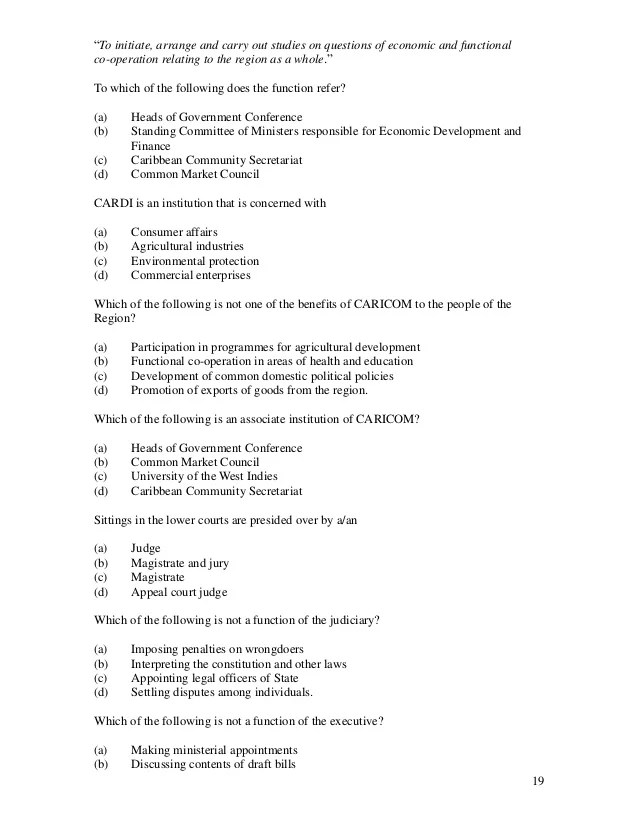 "To initiate, arrange and carry out studies on questions of economic and functional co-operation relating to the region as a whole."

To which of the following does the function refer?

(a) Heads of Government Conference
(b) Standing Committee of Ministers responsible for Economic Development and Finance
(c) Caribbean Community Secretariat
(d) Common Market Council

CARDI is an institution that is concerned with

(a) Consumer affairs
(b) Agricultural industries
(c) Environmental protection
(d) Commercial enterprises

Which of the following is not one of the benefits of CARICOM to the people of the Region?

(a) Participation in programmes for agricultural development
(b) Functional co-operation in areas of health and education
(c) Development of common domestic political policies
(d) Promotion of exports of goods from the region.

Which of the following is an associate institution of CARICOM?

(a) Heads of Government Conference
(b) Common Market Council
(c) University of the West Indies
(d) Caribbean Community Secretariat

Sittings in the lower courts are presided over by a/an

(a) Judge
(b) Magistrate and jury
(c) Magistrate
(d) Appeal court judge

Which of the following is not a function of the judiciary?

(a) Imposing penalties on wrongdoers
(b) Interpreting the constitution and other laws
(c) Appointing legal officers of State
(d) Settling disputes among individuals.

Which of the following is not a function of the executive?

(a) Making ministerial appointments
(b) Discussing contents of draft bills

19